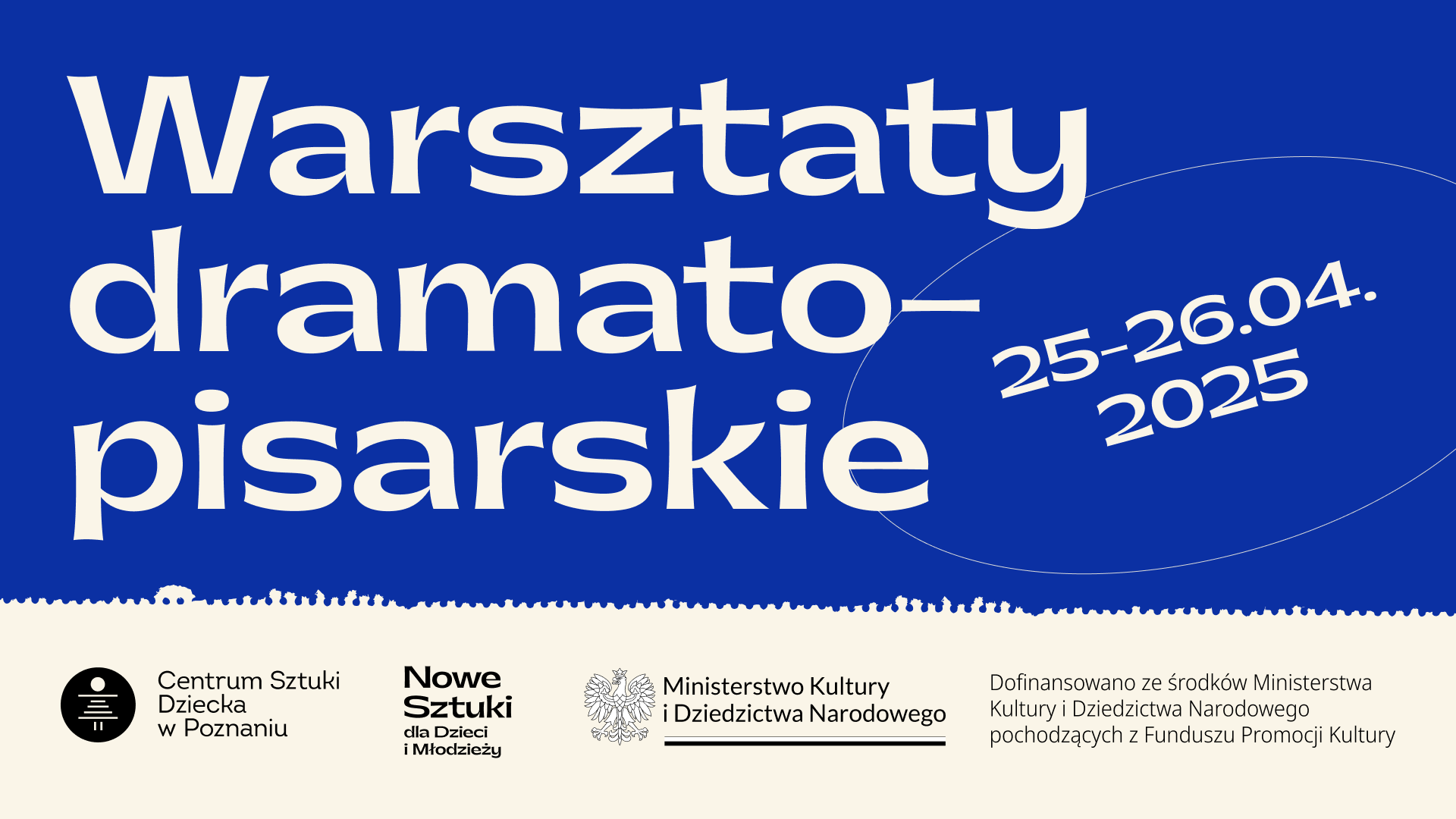 Warsztaty
dramato-
pisarskie

25-26.04.
2025

Centrum Sztuki
Dziecka
w Poznaniu

Nowe
Sztuki
dla Dzieci
i Młodzieży

Ministerstwo Kultury
i Dziedzictwa Narodowego

Dofinansowano ze środków Ministerstwa Kultury i Dziedzictwa Narodowego pochodzących z Funduszu Promocji Kultury